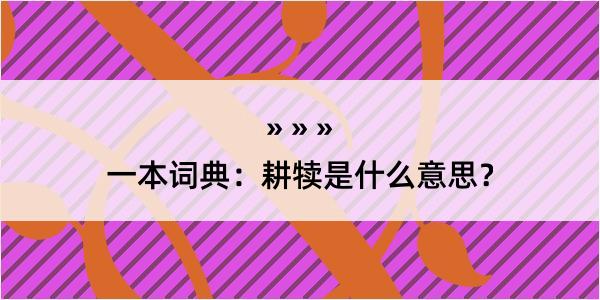 » » »

一本词典：耕犊是什么意思？